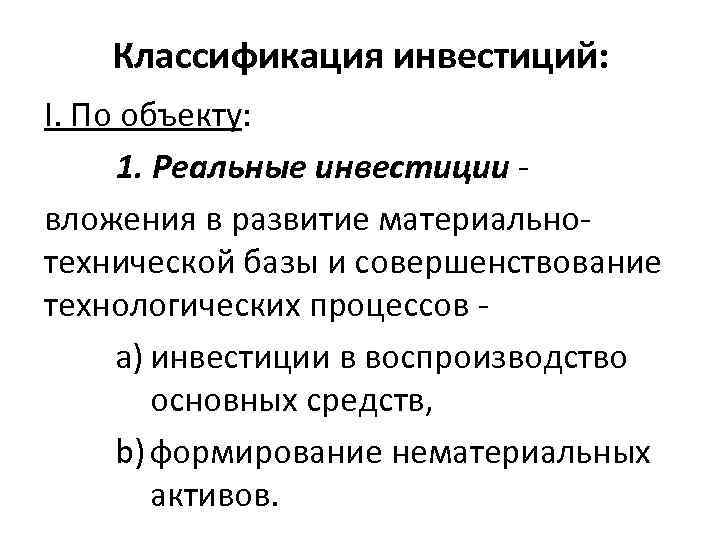 Классификация инвестиций:

I. По объекту:

1. Реальные инвестиции - вложения в развитие материально-технической базы и совершенствование технологических процессов -

a) инвестиции в воспроизводство основных средств,

b) формирование нематериальных активов.